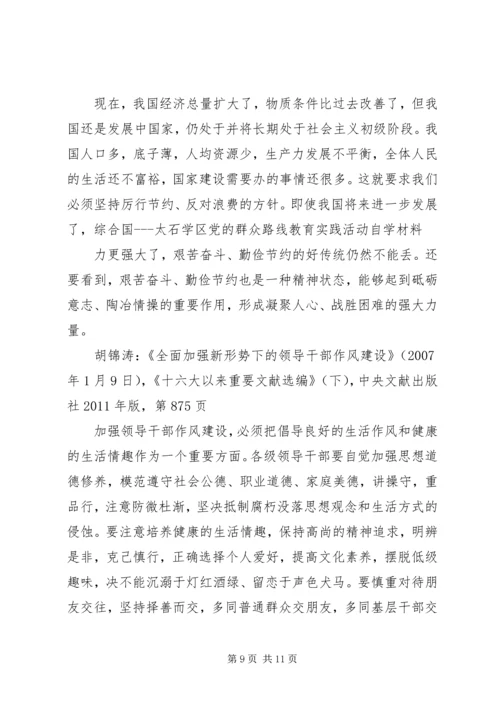 现在，我国经济总量扩大了，物质条件比过去改善了，但我国还是发展中国家，仍处于并将长期处于社会主义初级阶段。我国人口多，底子薄，人均资源少，生产力发展不平衡，全体人民的生活还不富裕，国家建设需要办的事情还很多。这就要求我们必须坚持厉行节约、反对浪费的方针。即使我国将来进一步发展了，综合国---太石学区党的群众路线教育实践活动自学材料

力更强大了，艰苦奋斗、勤俭节约的好传统仍然不能丢。还要看到，艰苦奋斗、勤俭节约也是一种精神状态，能够起到砥砺意志、陶冶情操的重要作用，形成凝聚人心、战胜困难的强大力量。

胡锦涛：《全面加强新形势下的领导干部作风建设》（2007年1月9日），《十六大以来重要文献选编》（下），中央文献出版社2011年版，第875页

加强领导干部作风建设，必须把倡导良好的生活作风和健康的生活情趣作为一个重要方面。各级领导干部要自觉加强思想道德修养，模范遵守社会公德、职业道德、家庭美德，讲操守，重品行，注意防微杜渐，坚决抵制腐朽没落思想观念和生活方式的侵蚀。要注意培养健康的生活情趣，保持高尚的精神追求，明辨是非，克己慎行，正确选择个人爱好，提高文化素养，摆脱低级趣味，决不能沉溺于灯红酒绿、留恋于声色犬马。要慎重对待朋友交往，坚持择善而交，多同普通群众交朋友，多同基层干部交

第9页 共11页